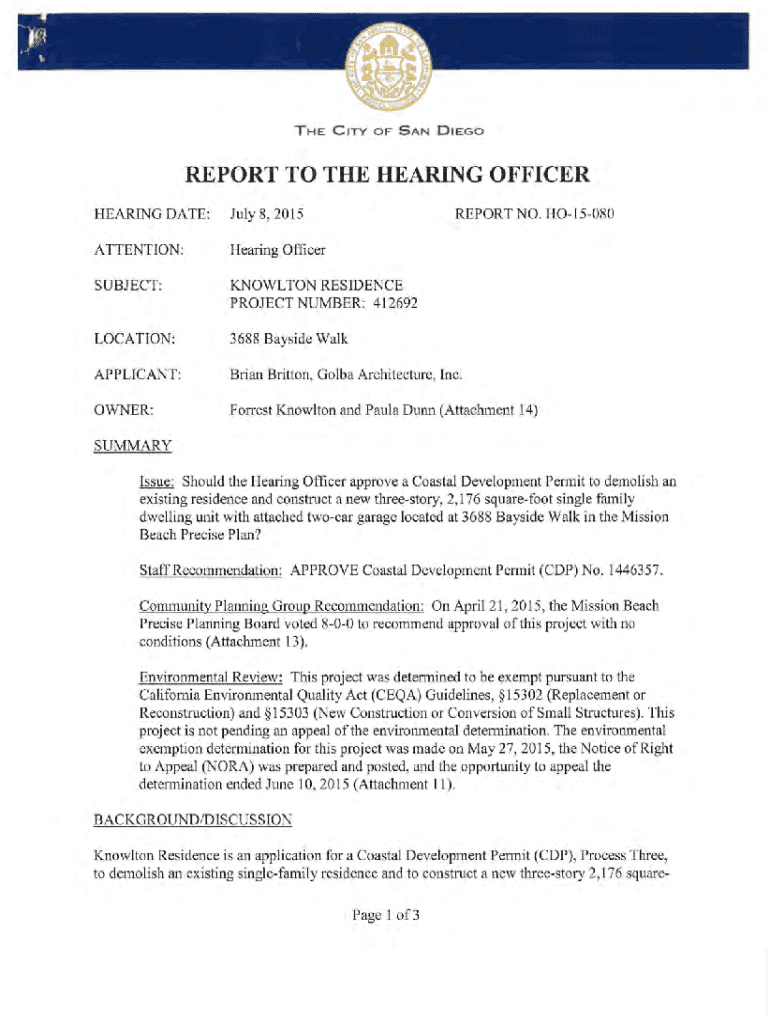 THE CITY OF SAN DIEGO

REPORT TO THE HEARING OFFICER

HEARING DATE: July 8, 2015 REPORT NO. HO-15-080

ATTENTION: Hearing Officer

SUBJECT: KNOWLTON RESIDENCE
PROJECT NUMBER: 412692

LOCATION: 3688 Bayside Walk

APPLICANT: Brian Britton, Golba Architecture, Inc.

OWNER: Forrest Knowlton and Paula Dunn (Attachment 14)

SUMMARY

Issue: Should the Hearing Officer approve a Coastal Development Permit to demolish an existing residence and construct a new three-story, 2,176 square-foot single family dwelling unit with attached two-car garage located at 3688 Bayside Walk in the Mission Beach Precise Plan?

Staff Recommendation: APPROVE Coastal Development Permit (CDP) No. 1446357.

Community Planning Group Recommendation: On April 21, 2015, the Mission Beach Precise Planning Board voted 8-0-0 to recommend approval of this project with no conditions (Attachment 13).

Environmental Review: This project was determined to be exempt pursuant to the California Environmental Quality Act (CEQA) Guidelines, §15302 (Replacement or Reconstruction) and §15303 (New Construction or Conversion of Small Structures). This project is not pending an appeal of the environmental determination. The environmental exemption determination for this project was made on May 27, 2015, the Notice of Right to Appeal (NORA) was prepared and posted, and the opportunity to appeal the determination ended June 10, 2015 (Attachment 11).

BACKGROUND/DISCUSSION

Knowlton Residence is an application for a Coastal Development Permit (CDP), Process Three, to demolish an existing single-family residence and to construct a new three-story 2,176 square-

Page 1 of 3